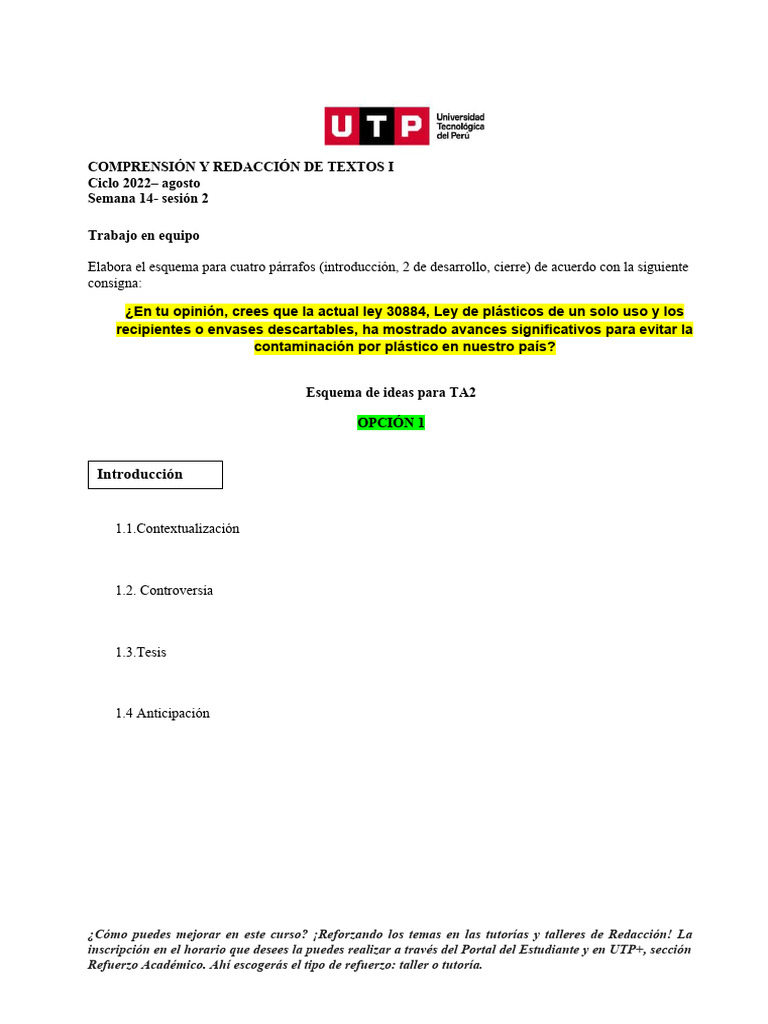 UTP Universidad Tecnológica del Perú

COMPRENSIÓN Y REDACCIÓN DE TEXTOS I
Ciclo 2022– agosto
Semana 14- sesión 2

Trabajo en equipo

Elabora el esquema para cuatro párrafos (introducción, 2 de desarrollo, cierre) de acuerdo con la siguiente consigna:

¿En tu opinión, crees que la actual ley 30884, Ley de plásticos de un solo uso y los recipientes o envases descartables, ha mostrado avances significativos para evitar la contaminación por plástico en nuestro país?

Esquema de ideas para TA2

OPCIÓN 1

Introducción

1.1.Contextualización

1.2. Controversia

1.3.Tesis

1.4 Anticipación

¿Cómo puedes mejorar en este curso? ¡Reforzando los temas en las tutorías y talleres de Redacción! La inscripción en el horario que desees la puedes realizar a través del Portal del Estudiante y en UTP+, sección Refuerzo Académico. Ahí escogerás el tipo de refuerzo: taller o tutoría.